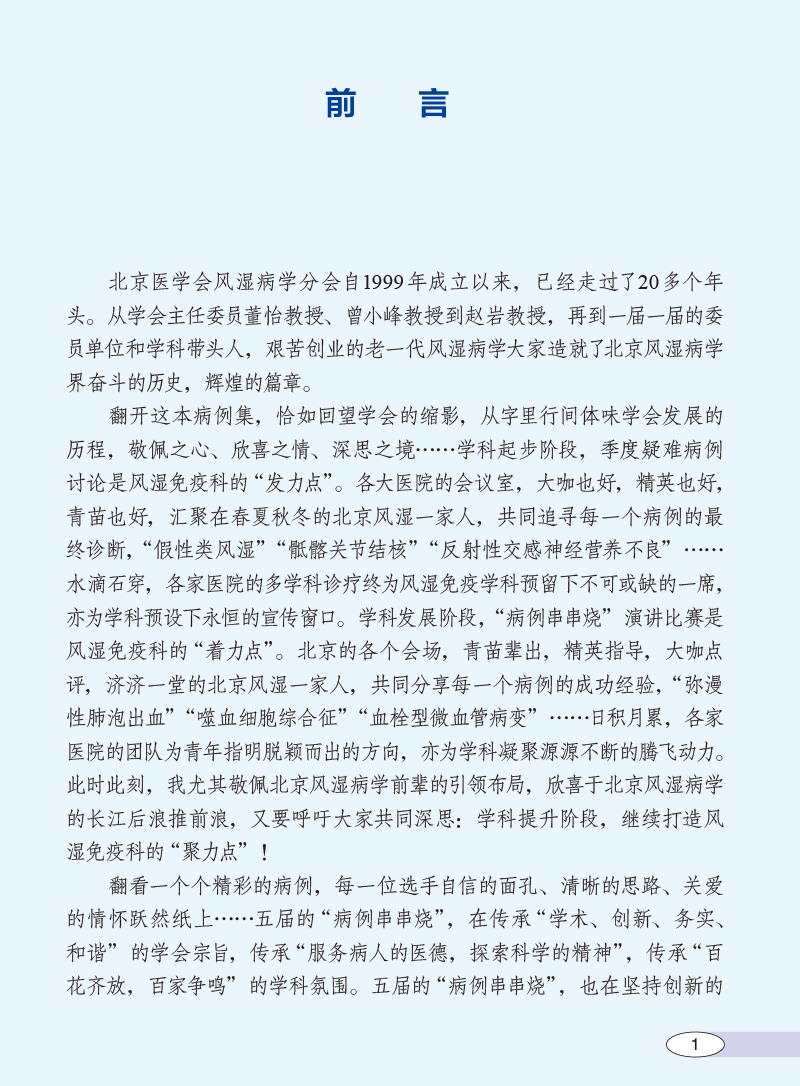 前　言

北京医学会风湿病学分会自1999年成立以来，已经走过了20多个年头。从学会主任委员董怡教授、曾小峰教授到赵岩教授，再到一届一届的委员单位和学科带头人，艰苦创业的老一代风湿病学大家造就了北京风湿病学界奋斗的历史，辉煌的篇章。

翻开这本病例集，恰如回望学会的缩影，从字里行间体味学会发展的历程，敬佩之心、欣喜之情、深思之境……学科起步阶段，季度疑难病例讨论是风湿免疫科的“发力点”。各大医院的会议室，大咖也好，精英也好，青苗也好，汇聚在春夏秋冬的北京风湿一家人，共同追寻每一个病例的最终诊断，“假性类风湿”“骶髂关节结核”“反射性交感神经营养不良”……水滴石穿，各家医院的多学科诊疗终为风湿免疫学科预留下不可或缺的一席，亦为学科预设下永恒的宣传窗口。学科发展阶段，“病例串串烧”演讲比赛是风湿免疫科的“着力点”。北京的各个会场，青苗辈出，精英指导，大咖点评，济济一堂的北京风湿一家人，共同分享每一个病例的成功经验，“弥漫性肺泡出血”“噬血细胞综合征”“血栓型微血管病变”……日积月累，各家医院的团队为青年指明脱颖而出的方向，亦为学科凝聚源源不断的腾飞动力。此时此刻，我尤其敬佩北京风湿病学前辈的引领布局，欣喜于北京风湿病学的长江后浪推前浪，又要呼吁大家共同深思：学科提升阶段，继续打造风湿免疫科的“聚力点”！

翻看一个个精彩的病例，每一位选手自信的面孔、清晰的思路、关爱的情怀跃然纸上……五届的“病例串串烧”，在传承“学术、创新、务实、和谐”的学会宗旨，传承“服务病人的医德，探索科学的精神”，传承“百花齐放，百家争鸣”的学科氛围。五届的“病例串串烧”，也在坚持创新的

1